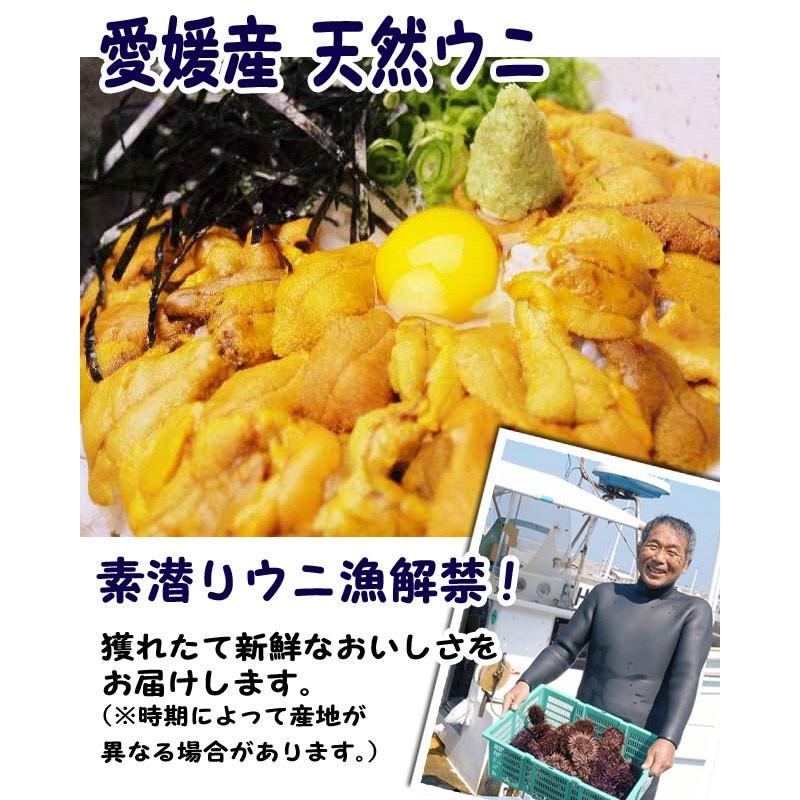 愛媛産 天然ウニ

素潜りウニ漁解禁！

獲れたて新鮮なおいしさをお届けします。
（※時期によって産地が異なる場合があります。）